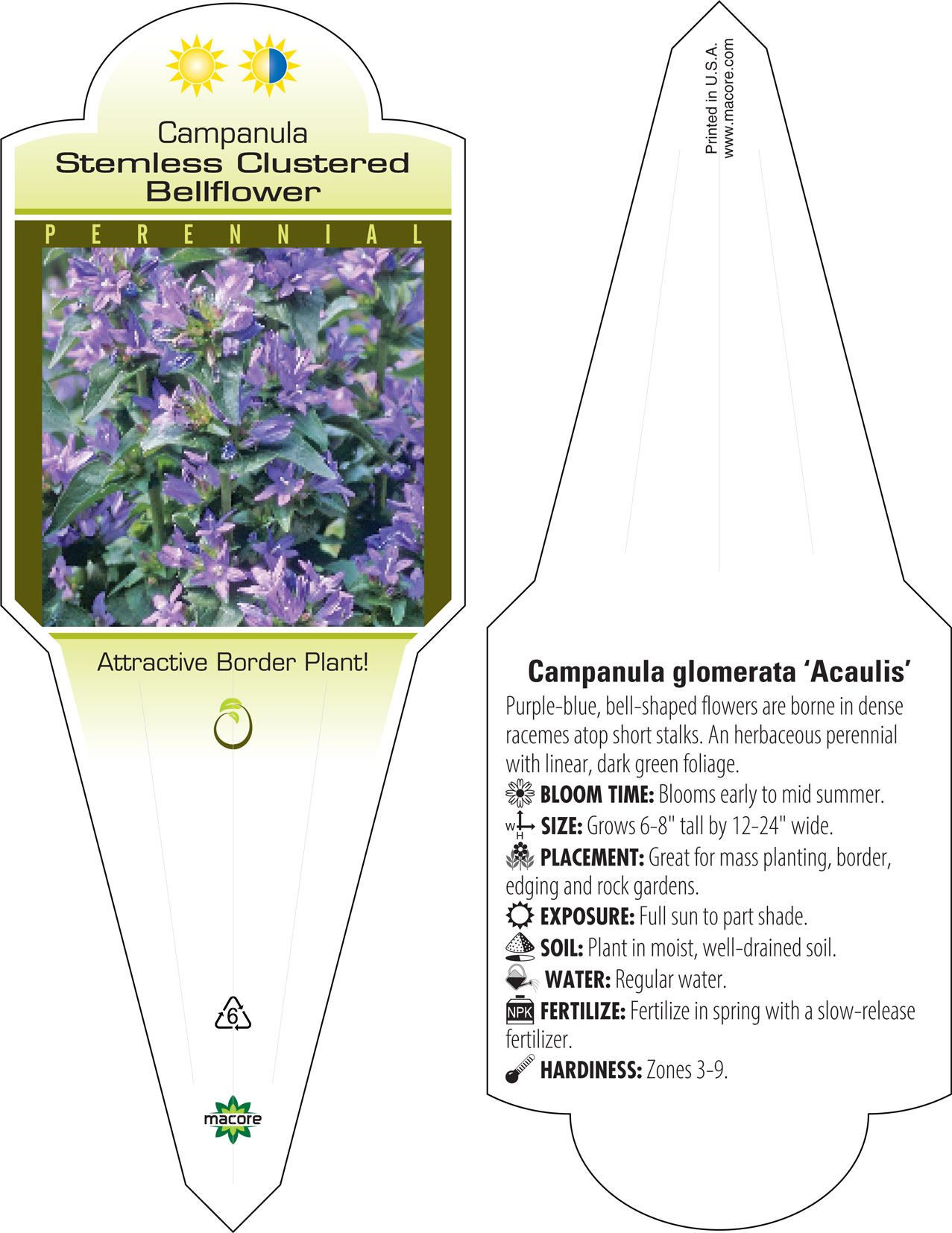 Campanula
Stemless Clustered Bellflower

PERENNIAL

Attractive Border Plant!

6

macore

Printed in U.S.A.
www.macore.com

Campanula glomerata 'Acaulis'

Purple-blue, bell-shaped flowers are borne in dense racemes atop short stalks. An herbaceous perennial with linear, dark green foliage.

BLOOM TIME: Blooms early to mid summer.

W H SIZE: Grows 6-8" tall by 12-24" wide.

PLACEMENT: Great for mass planting, border, edging and rock gardens.

EXPOSURE: Full sun to part shade.

SOIL: Plant in moist, well-drained soil.

WATER: Regular water.

NPK FERTILIZE: Fertilize in spring with a slow-release fertilizer.

HARDINESS: Zones 3-9.